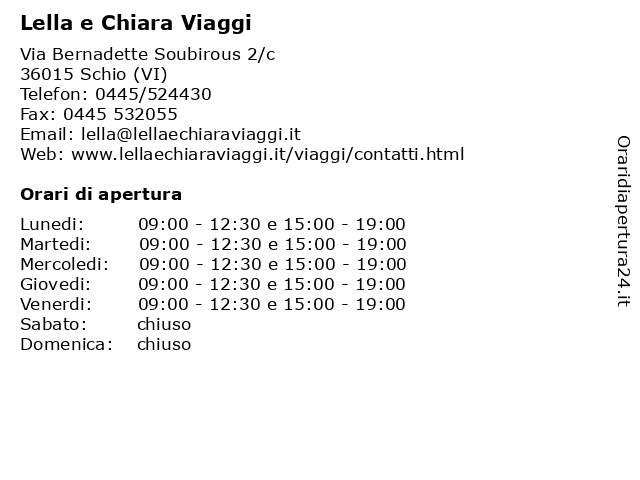 Lella e Chiara Viaggi

Via Bernadette Soubirous 2/c
36015 Schio (VI)
Telefon: 0445/524430
Fax: 0445 532055
Email: lella@lellaechiaraviaggi.it
Web: www.lellaechiaraviaggi.it/viaggi/contatti.html

Orari di apertura

| | |
|---|---|
| Lunedi: | 09:00 - 12:30 e 15:00 - 19:00 |
| Martedi: | 09:00 - 12:30 e 15:00 - 19:00 |
| Mercoledi: | 09:00 - 12:30 e 15:00 - 19:00 |
| Giovedi: | 09:00 - 12:30 e 15:00 - 19:00 |
| Venerdi: | 09:00 - 12:30 e 15:00 - 19:00 |
| Sabato: | chiuso |
| Domenica: | chiuso |

Oraridiapertura24.it